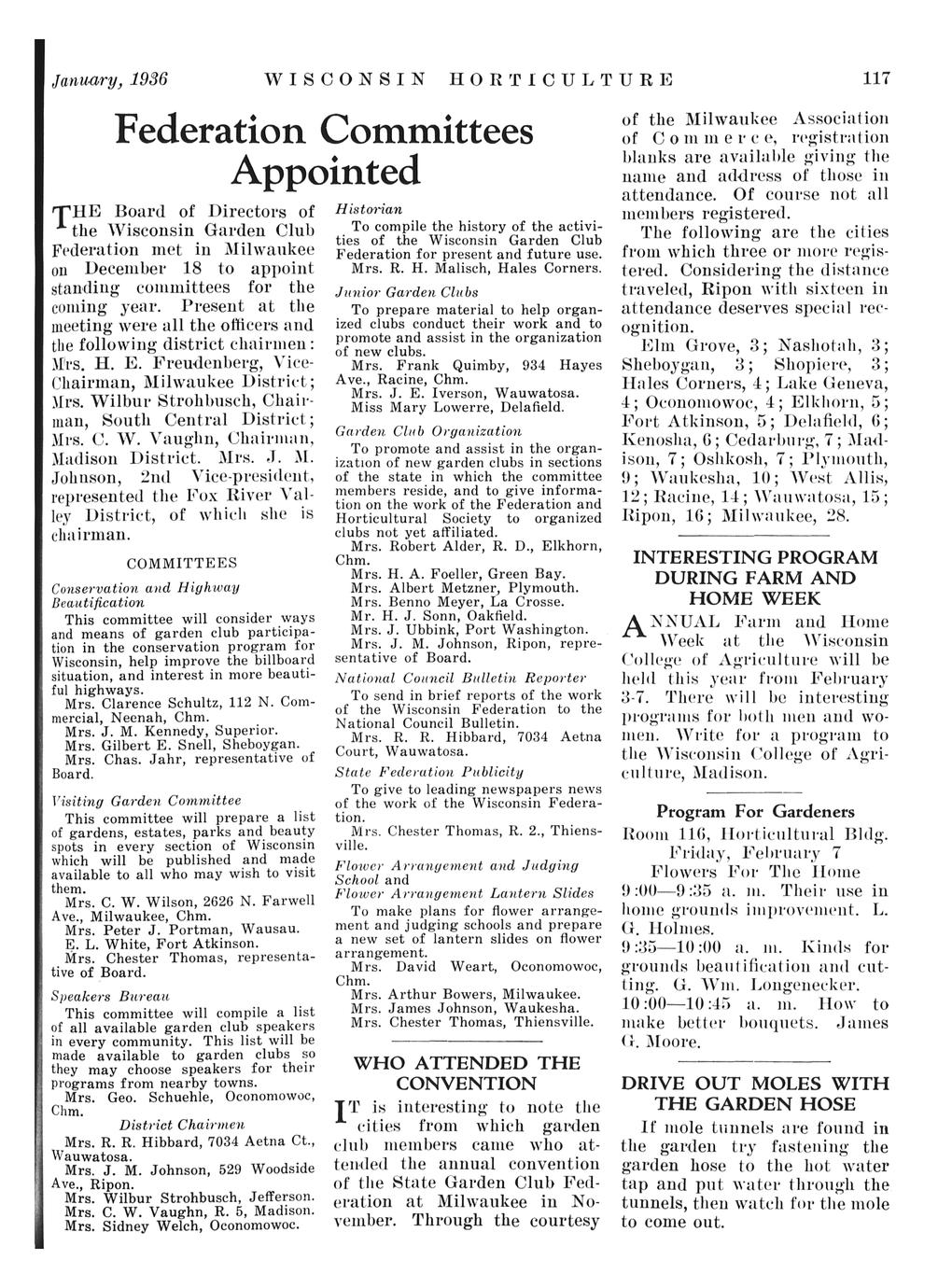 January, 1936 WISCONSIN HORTICULTURE 117

Federation Committees Appointed

THE Board of Directors of the Wisconsin Garden Club Federation met in Milwaukee on December 18 to appoint standing committees for the coming year. Present at the meeting were all the officers and the following district chairmen: Mrs. H. E. Freudenberg, Vice-Chairman, Milwaukee District; Mrs. Wilbur Strohbusch, Chairman, South Central District; Mrs. C. W. Vaughn, Chairman, Madison District. Mrs. J. M. Johnson, 2nd Vice-president, represented the Fox River Valley District, of which she is chairman.

COMMITTEES

Conservation and Highway Beautification

This committee will consider ways and means of garden club participation in the conservation program for Wisconsin, help improve the billboard situation, and interest in more beautiful highways.
Mrs. Clarence Schultz, 112 N. Commercial, Neenah, Chm.
Mrs. J. M. Kennedy, Superior.
Mrs. Gilbert E. Snell, Sheboygan.
Mrs. Chas. Jahr, representative of Board.

Visiting Garden Committee

This committee will prepare a list of gardens, estates, parks and beauty spots in every section of Wisconsin which will be published and made available to all who may wish to visit them.
Mrs. C. W. Wilson, 2626 N. Farwell Ave., Milwaukee, Chm.
Mrs. Peter J. Portman, Wausau.
E. L. White, Fort Atkinson.
Mrs. Chester Thomas, representative of Board.

Speakers Bureau

This committee will compile a list of all available garden club speakers in every community. This list will be made available to garden clubs so they may choose speakers for their programs from nearby towns.
Mrs. Geo. Schuehle, Oconomowoc, Chm.

District Chairmen

Mrs. R. R. Hibbard, 7034 Aetna Ct., Wauwatosa.
Mrs. J. M. Johnson, 529 Woodside Ave., Ripon.
Mrs. Wilbur Strohbusch, Jefferson.
Mrs. C. W. Vaughn, R. 5, Madison.
Mrs. Sidney Welch, Oconomowoc.

Historian

To compile the history of the activities of the Wisconsin Garden Club Federation for present and future use.
Mrs. R. H. Malisch, Hales Corners.

Junior Garden Clubs

To prepare material to help organized clubs conduct their work and to promote and assist in the organization of new clubs.
Mrs. Frank Quimby, 934 Hayes Ave., Racine, Chm.
Mrs. J. E. Iverson, Wauwatosa.
Miss Mary Lowerre, Delafield.

Garden Club Organization

To promote and assist in the organization of new garden clubs in sections of the state in which the committee members reside, and to give information on the work of the Federation and Horticultural Society to organized clubs not yet affiliated.
Mrs. Robert Alder, R. D., Elkhorn, Chm.
Mrs. H. A. Foeller, Green Bay.
Mrs. Albert Metzner, Plymouth.
Mrs. Benno Meyer, La Crosse.
Mr. H. J. Sonn, Oakfield.
Mrs. J. Ubbink, Port Washington.
Mrs. J. M. Johnson, Ripon, representative of Board.

National Council Bulletin Reporter

To send in brief reports of the work of the Wisconsin Federation to the National Council Bulletin.
Mrs. R. R. Hibbard, 7034 Aetna Court, Wauwatosa.

State Federation Publicity

To give to leading newspapers news of the work of the Wisconsin Federation.
Mrs. Chester Thomas, R. 2., Thiensville.

Flower Arrangement and Judging School and
Flower Arrangement Lantern Slides

To make plans for flower arrangement and judging schools and prepare a new set of lantern slides on flower arrangement.
Mrs. David Weart, Oconomowoc, Chm.
Mrs. Arthur Bowers, Milwaukee.
Mrs. James Johnson, Waukesha.
Mrs. Chester Thomas, Thiensville.

WHO ATTENDED THE CONVENTION

IT is interesting to note the cities from which garden club members came who attended the annual convention of the State Garden Club Federation at Milwaukee in November. Through the courtesy of the Milwaukee Association of Commerce, registration blanks are available giving the name and address of those in attendance. Of course not all members registered.

The following are the cities from which three or more registered. Considering the distance traveled, Ripon with sixteen in attendance deserves special recognition.

Elm Grove, 3; Nashotah, 3; Sheboygan, 3; Shopiere, 3; Hales Corners, 4; Lake Geneva, 4; Oconomowoc, 4; Elkhorn, 5; Fort Atkinson, 5; Delafield, 6; Kenosha, 6; Cedarburg, 7; Madison, 7; Oshkosh, 7; Plymouth, 9; Waukesha, 10; West Allis, 12; Racine, 14; Wauwatosa, 15; Ripon, 16; Milwaukee, 28.

INTERESTING PROGRAM DURING FARM AND HOME WEEK

ANNUAL Farm and Home Week at the Wisconsin College of Agriculture will be held this year from February 3-7. There will be interesting programs for both men and women. Write for a program to the Wisconsin College of Agriculture, Madison.

Program For Gardeners

Room 116, Horticultural Bldg.
Friday, February 7
Flowers For The Home
9:00—9:35 a. m. Their use in home grounds improvement. L. G. Holmes.
9:35—10:00 a. m. Kinds for grounds beautification and cutting. G. Wm. Longenecker.
10:00—10:45 a. m. How to make better bouquets. James G. Moore.

DRIVE OUT MOLES WITH THE GARDEN HOSE

If mole tunnels are found in the garden try fastening the garden hose to the hot water tap and put water through the tunnels, then watch for the mole to come out.